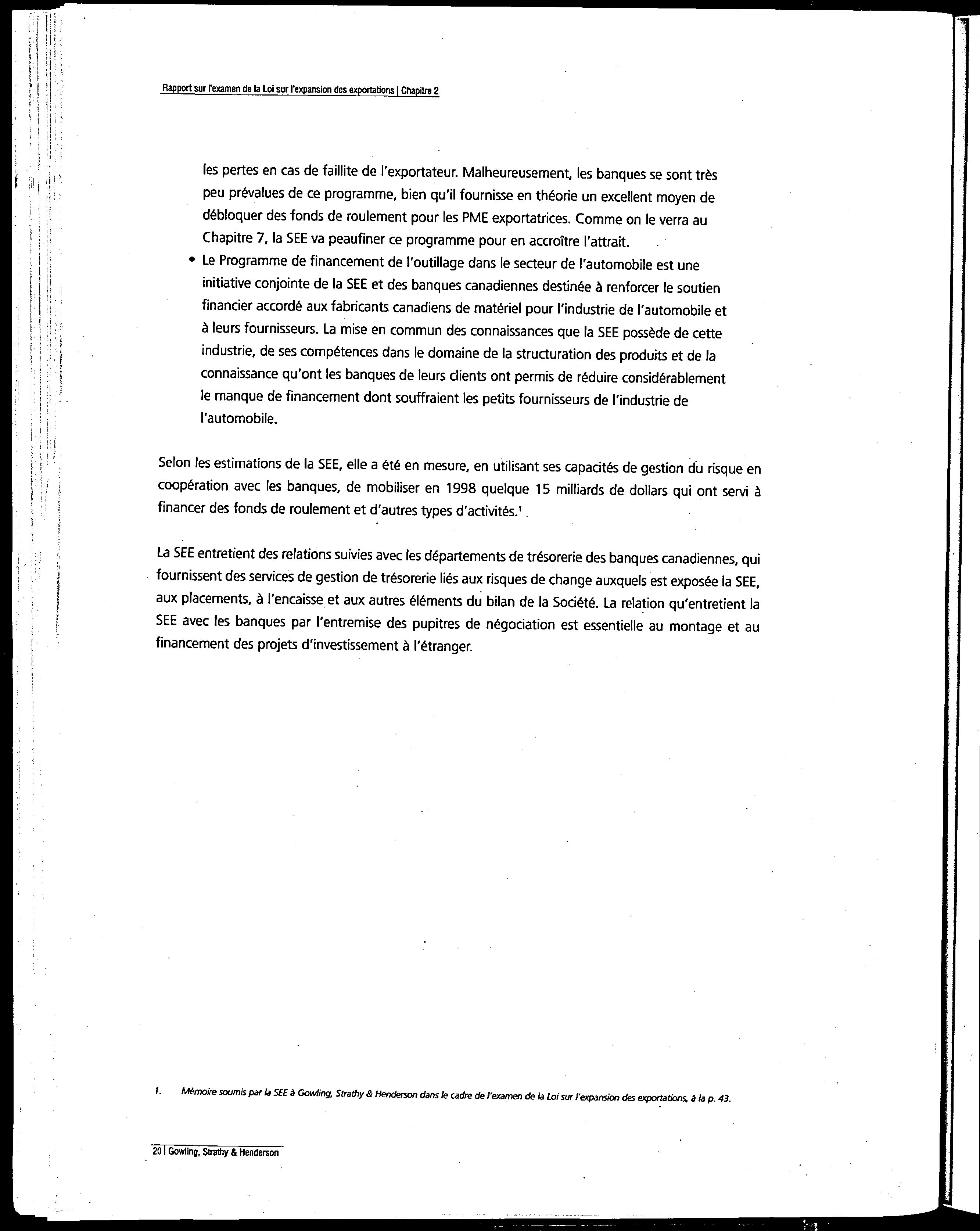 Rapport sur l'examen de la Loi sur l'expansion des exportations | Chapitre 2

les pertes en cas de faillite de l'exportateur. Malheureusement, les banques se sont très peu prévalues de ce programme, bien qu'il fournisse en théorie un excellent moyen de débloquer des fonds de roulement pour les PME exportatrices. Comme on le verra au Chapitre 7, la SEE va peaufiner ce programme pour en accroître l'attrait.

• Le Programme de financement de l'outillage dans le secteur de l'automobile est une initiative conjointe de la SEE et des banques canadiennes destinée à renforcer le soutien financier accordé aux fabricants canadiens de matériel pour l'industrie de l'automobile et à leurs fournisseurs. La mise en commun des connaissances que la SEE possède de cette industrie, de ses compétences dans le domaine de la structuration des produits et de la connaissance qu'ont les banques de leurs clients ont permis de réduire considérablement le manque de financement dont souffraient les petits fournisseurs de l'industrie de l'automobile.

Selon les estimations de la SEE, elle a été en mesure, en utilisant ses capacités de gestion du risque en coopération avec les banques, de mobiliser en 1998 quelque 15 milliards de dollars qui ont servi à financer des fonds de roulement et d'autres types d'activités.$^1$

La SEE entretient des relations suivies avec les départements de trésorerie des banques canadiennes, qui fournissent des services de gestion de trésorerie liés aux risques de change auxquels est exposée la SEE, aux placements, à l'encaisse et aux autres éléments du bilan de la Société. La relation qu'entretient la SEE avec les banques par l'entremise des pupitres de négociation est essentielle au montage et au financement des projets d'investissement à l'étranger.

1. Mémoire soumis par la SEE à Gowling, Strathy & Henderson dans le cadre de l'examen de la Loi sur l'expansion des exportations, à la p. 43.

20 | Gowling, Strathy & Henderson